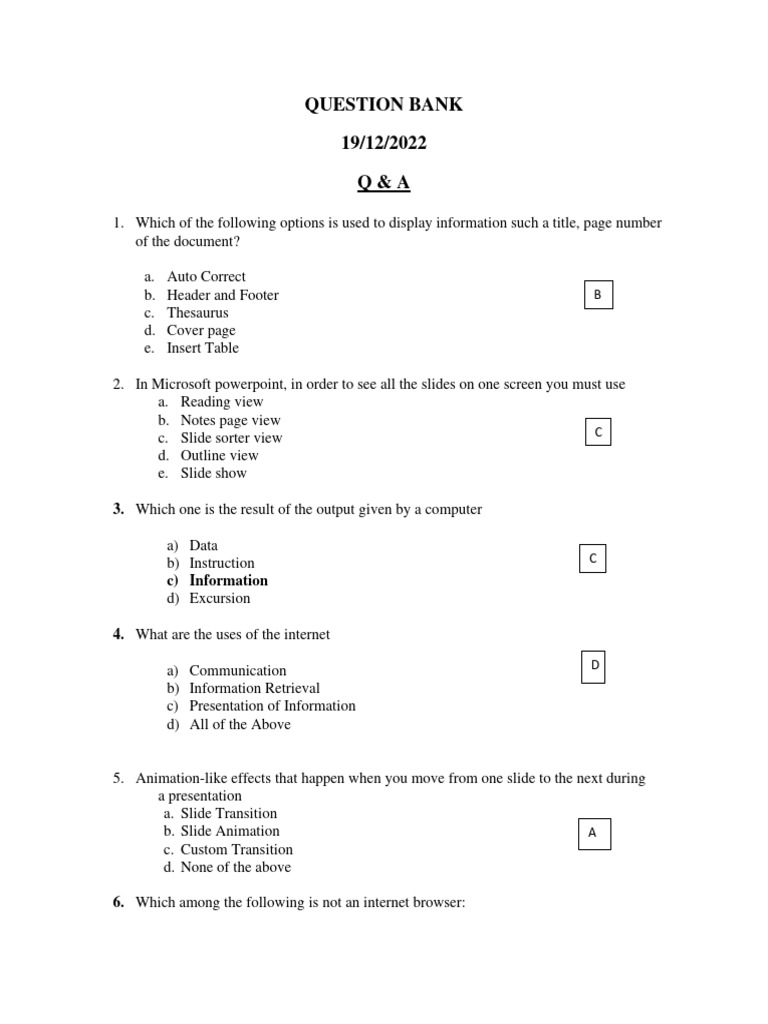 QUESTION BANK

19/12/2022

Q & A

1. Which of the following options is used to display information such a title, page number of the document?

a. Auto Correct
b. Header and Footer
c. Thesaurus
d. Cover page
e. Insert Table

B

2. In Microsoft powerpoint, in order to see all the slides on one screen you must use
a. Reading view
b. Notes page view
c. Slide sorter view
d. Outline view
e. Slide show

C

3. Which one is the result of the output given by a computer

a) Data
b) Instruction
c) Information
d) Excursion

C

4. What are the uses of the internet

a) Communication
b) Information Retrieval
c) Presentation of Information
d) All of the Above

D

5. Animation-like effects that happen when you move from one slide to the next during a presentation
a. Slide Transition
b. Slide Animation
c. Custom Transition
d. None of the above

A

6. Which among the following is not an internet browser: